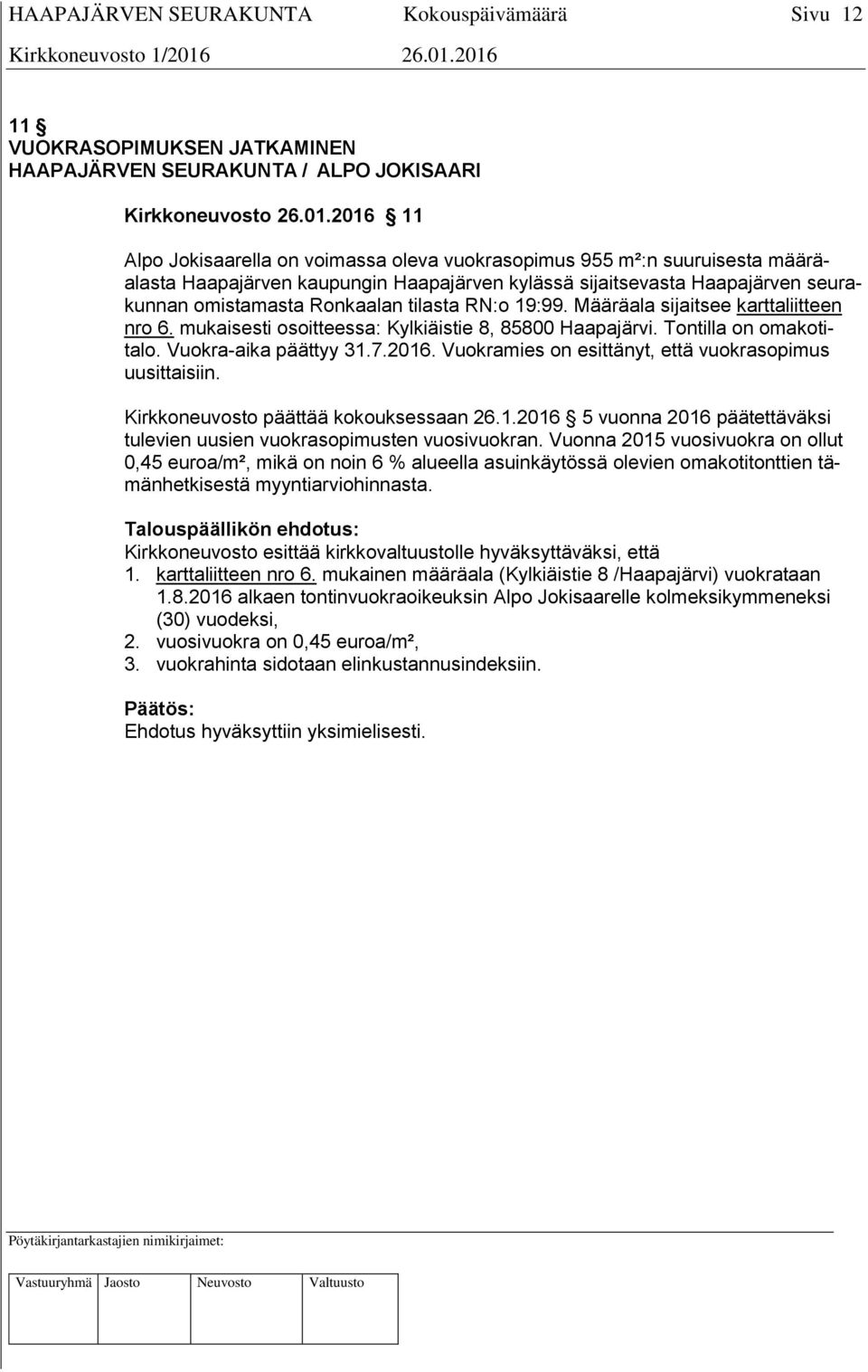 HAAPAJÄRVEN SEURAKUNTA Kokouspäivämäärä Sivu 12
Kirkkoneuvosto 1/2016 26.01.2016

11 §
VUOKRASOPIMUKSEN JATKAMINEN
HAAPAJÄRVEN SEURAKUNTA / ALPO JOKISAARI

Kirkkoneuvosto 26.01.2016 § 11

Alpo Jokisaarella on voimassa oleva vuokrasopimus 955 m²:n suuruisesta määräalasta Haapajärven kaupungin Haapajärven kylässä sijaitsevasta Haapajärven seurakunnan omistamasta Ronkaalan tilasta RN:o 19:99. Määräala sijaitsee karttaliitteen nro 6. mukaisesti osoitteessa: Kylkiäistie 8, 85800 Haapajärvi. Tontilla on omakotitalo. Vuokra-aika päättyy 31.7.2016. Vuokramies on esittänyt, että vuokrasopimus uusittaisiin.

Kirkkoneuvosto päättää kokouksessaan 26.1.2016 § 5 vuonna 2016 päätettäväksi tulevien uusien vuokrasopimusten vuosivuokran. Vuonna 2015 vuosivuokra on ollut 0,45 euroa/m², mikä on noin 6 % alueella asuinkäytössä olevien omakotitonttien tämänhetkisestä myyntiarviohinnasta.

Talouspäällikön ehdotus:
Kirkkoneuvosto esittää kirkkovaltuustolle hyväksyttäväksi, että
1. karttaliitteen nro 6. mukainen määräala (Kylkiäistie 8 /Haapajärvi) vuokrataan 1.8.2016 alkaen tontinvuokraoikeuksin Alpo Jokisaarelle kolmeksikymmeneksi (30) vuodeksi,
2. vuosivuokra on 0,45 euroa/m²,
3. vuokrahinta sidotaan elinkustannusindeksiin.

Päätös:
Ehdotus hyväksyttiin yksimielisesti.

Pöytäkirjantarkastajien nimikirjaimet:

| Vastuuryhmä | Jaosto | Neuvosto | Valtuusto |
|---|---|---|---|